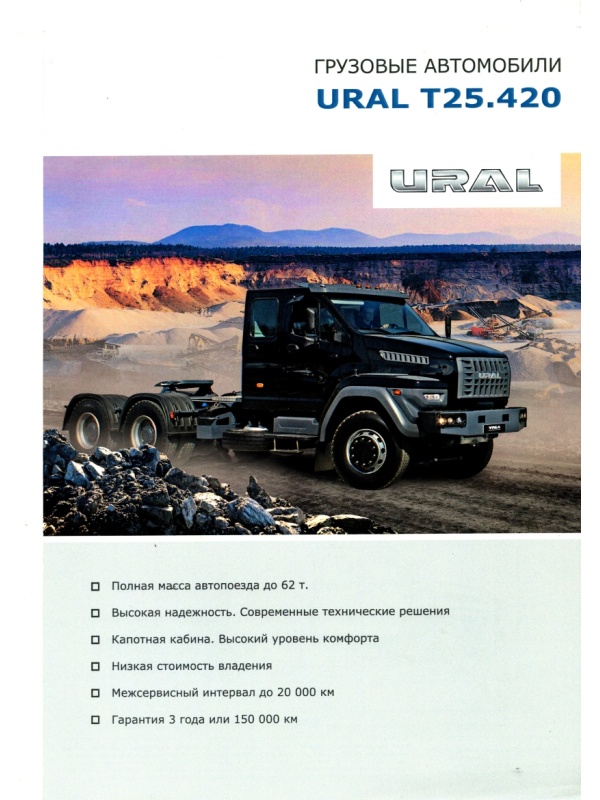 ГРУЗОВЫЕ АВТОМОБИЛИ
URAL T25.420

URAL

URAL

☐ Полная масса автопоезда до 62 т.
☐ Высокая надежность. Современные технические решения
☐ Капотная кабина. Высокий уровень комфорта
☐ Низкая стоимость владения
☐ Межсервисный интервал до 20 000 км
☐ Гарантия 3 года или 150 000 км